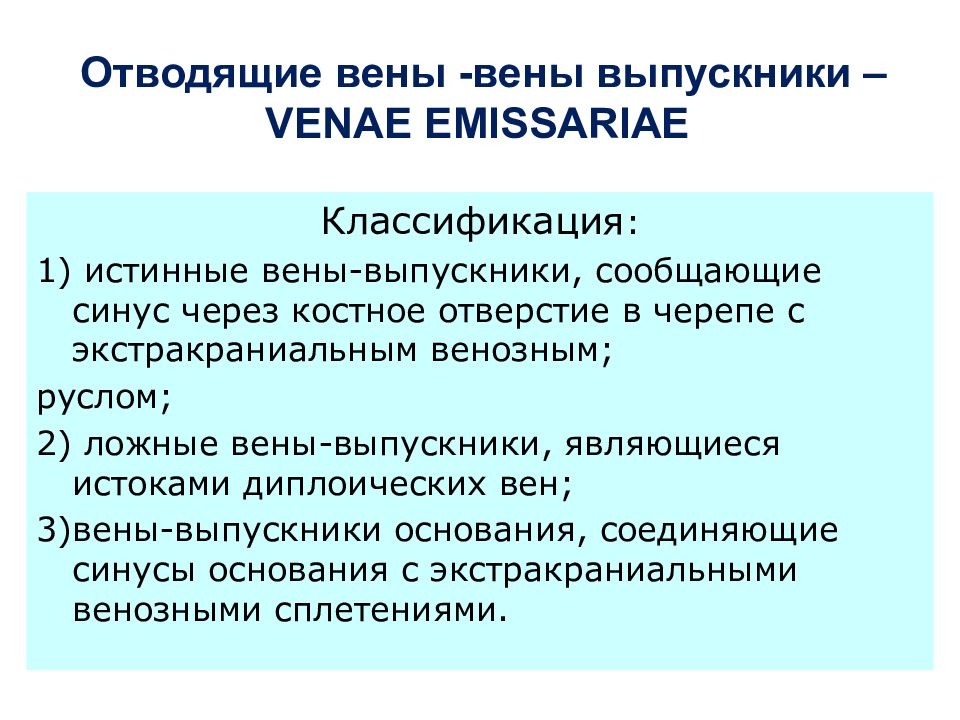 Отводящие вены -вены выпускники – VENAE EMISSARIAE

Классификация:

1) истинные вены-выпускники, сообщающие синус через костное отверстие в черепе с экстракраниальным венозным;

руслом;

2) ложные вены-выпускники, являющиеся истоками диплоических вен;

3)вены-выпускники основания, соединяющие синусы основания с экстракраниальными венозными сплетениями.